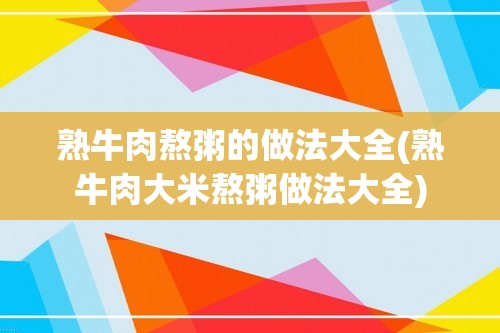 熟牛肉熬粥的做法大全(熟牛肉大米熬粥做法大全)